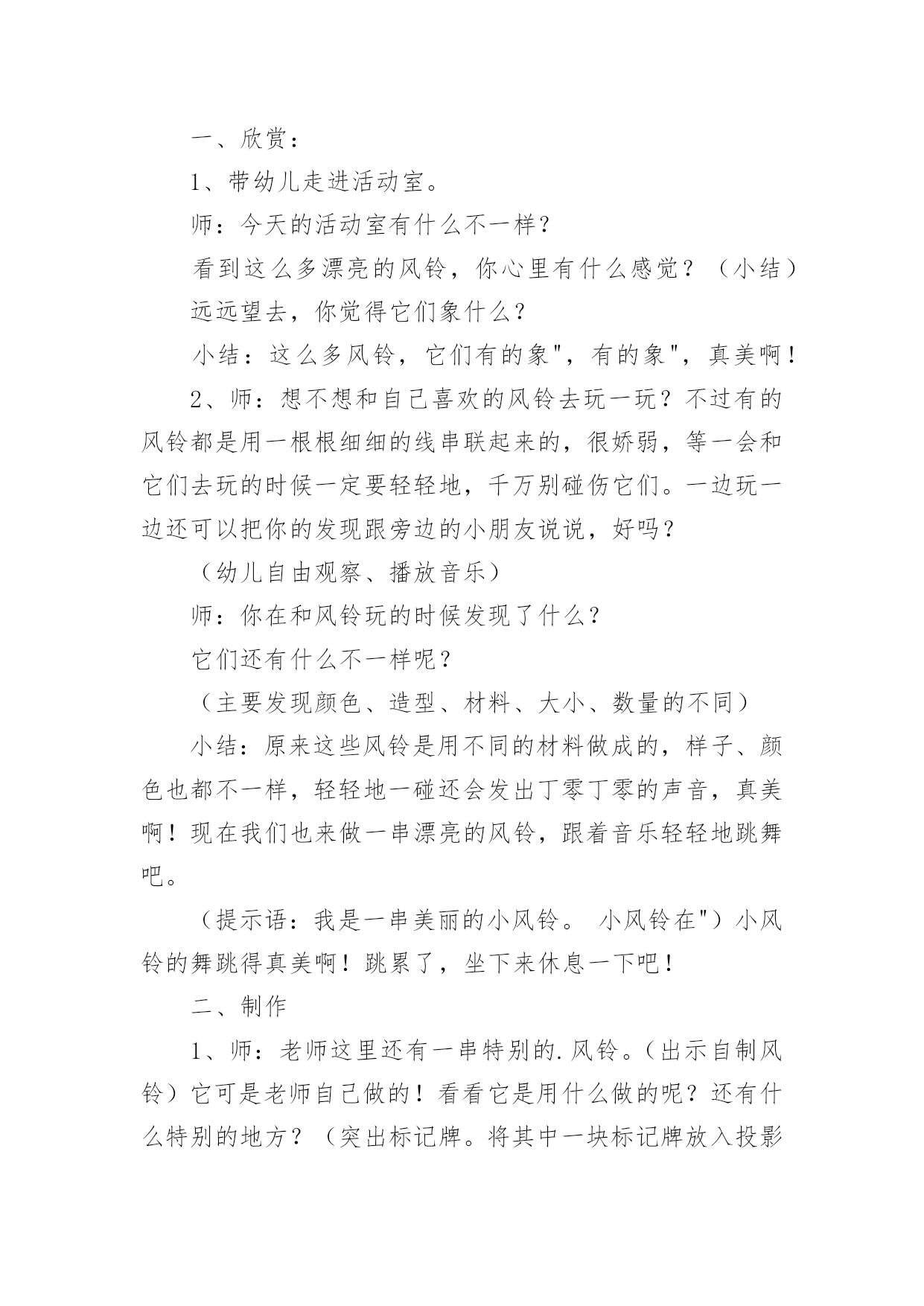 一、欣赏：

1、带幼儿走进活动室。

师：今天的活动室有什么不一样？

看到这么多漂亮的风铃，你心里有什么感觉？（小结）

远远望去，你觉得它们象什么？

小结：这么多风铃，它们有的象"，有的象"，真美啊！

2、师：想不想和自己喜欢的风铃去玩一玩？不过有的风铃都是用一根根细细的线串联起来的，很娇弱，等一会和它们去玩的时候一定要轻轻地，千万别碰伤它们。一边玩一边还可以把你的发现跟旁边的小朋友说说，好吗？

（幼儿自由观察、播放音乐）

师：你在和风铃玩的时候发现了什么？

它们还有什么不一样呢？

（主要发现颜色、造型、材料、大小、数量的不同）

小结：原来这些风铃是用不同的材料做成的，样子、颜色也都不一样，轻轻地一碰还会发出丁零丁零的声音，真美啊！现在我们也来做一串漂亮的风铃，跟着音乐轻轻地跳舞吧。

（提示语：我是一串美丽的小风铃。 小风铃在"）小风铃的舞跳得真美啊！跳累了，坐下来休息一下吧！

二、制作

1、师：老师这里还有一串特别的.风铃。（出示自制风铃）它可是老师自己做的！看看它是用什么做的呢？还有什么特别的地方？（突出标记牌。将其中一块标记牌放入投影